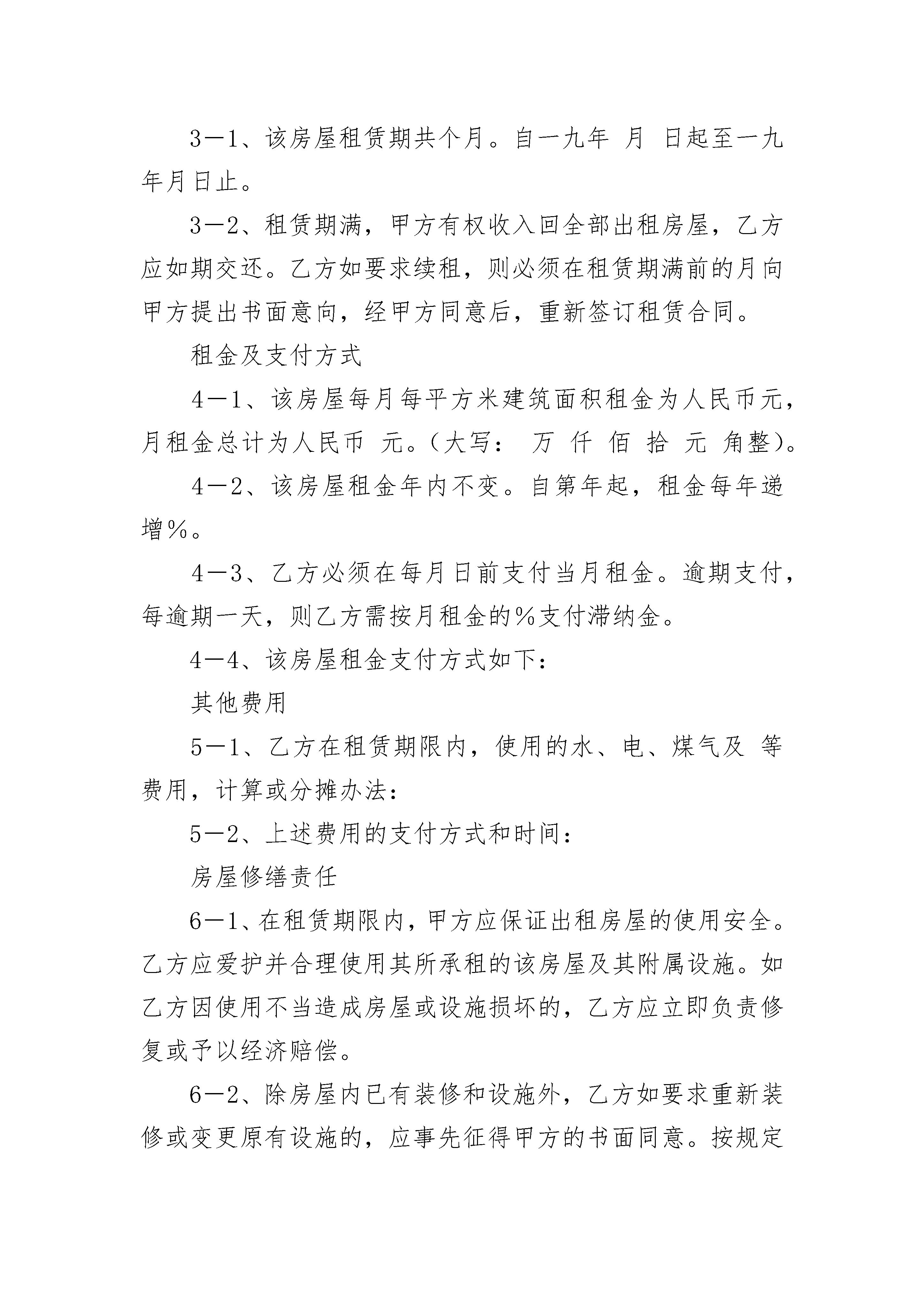 3—1、该房屋租赁期共个月。自一九年 月 日起至一九年月日止。

3—2、租赁期满，甲方有权收入回全部出租房屋，乙方应如期交还。乙方如要求续租，则必须在租赁期满前的月向甲方提出书面意向，经甲方同意后，重新签订租赁合同。

租金及支付方式

4—1、该房屋每月每平方米建筑面积租金为人民币元，月租金总计为人民币 元。(大写： 万 仟 佰 拾 元 角整)。

4—2、该房屋租金年内不变。自第年起，租金每年递增%。

4—3、乙方必须在每月日前支付当月租金。逾期支付，每逾期一天，则乙方需按月租金的%支付滞纳金。

4—4、该房屋租金支付方式如下：

其他费用

5—1、乙方在租赁期限内，使用的水、电、煤气及 等费用，计算或分摊办法：

5—2、上述费用的支付方式和时间：

房屋修缮责任

6—1、在租赁期限内，甲方应保证出租房屋的使用安全。乙方应爱护并合理使用其所承租的该房屋及其附属设施。如乙方因使用不当造成房屋或设施损坏的，乙方应立即负责修复或予以经济赔偿。

6—2、除房屋内已有装修和设施外，乙方如要求重新装修或变更原有设施的，应事先征得甲方的书面同意。按规定